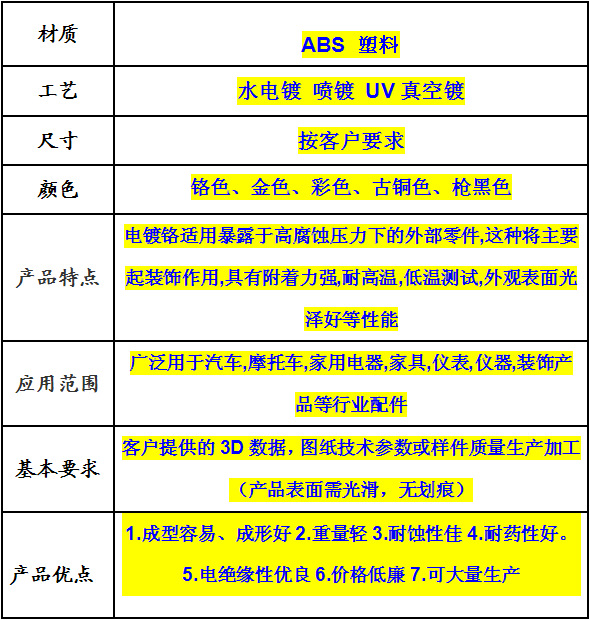 | 材质 | ABS 塑料 |
|---|---|
| 工艺 | 水电镀 喷镀 UV 真空镀 |
| 尺寸 | 按客户要求 |
| 颜色 | 铬色、金色、彩色、古铜色、枪黑色 |
| 产品特点 | 电镀铬适用暴露于高腐蚀压力下的外部零件,这种将主要起装饰作用,具有附着力强,耐高温,低温测试,外观表面光泽好等性能 |
| 应用范围 | 广泛用于汽车,摩托车,家用电器,家具,仪表,仪器,装饰产品等行业配件 |
| 基本要求 | 客户提供的 3D 数据，图纸技术参数或样件质量生产加工（产品表面需光滑，无划痕） |
| 产品优点 | 1.成型容易、成形好 2.重量轻 3.耐蚀性佳 4.耐药性好。5.电绝缘性优良 6.价格低廉 7.可大量生产 |